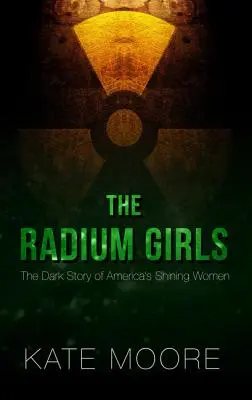 THE
RADIUM GIRLS
The Dark Story of America's Shining Women

KATE MOORE